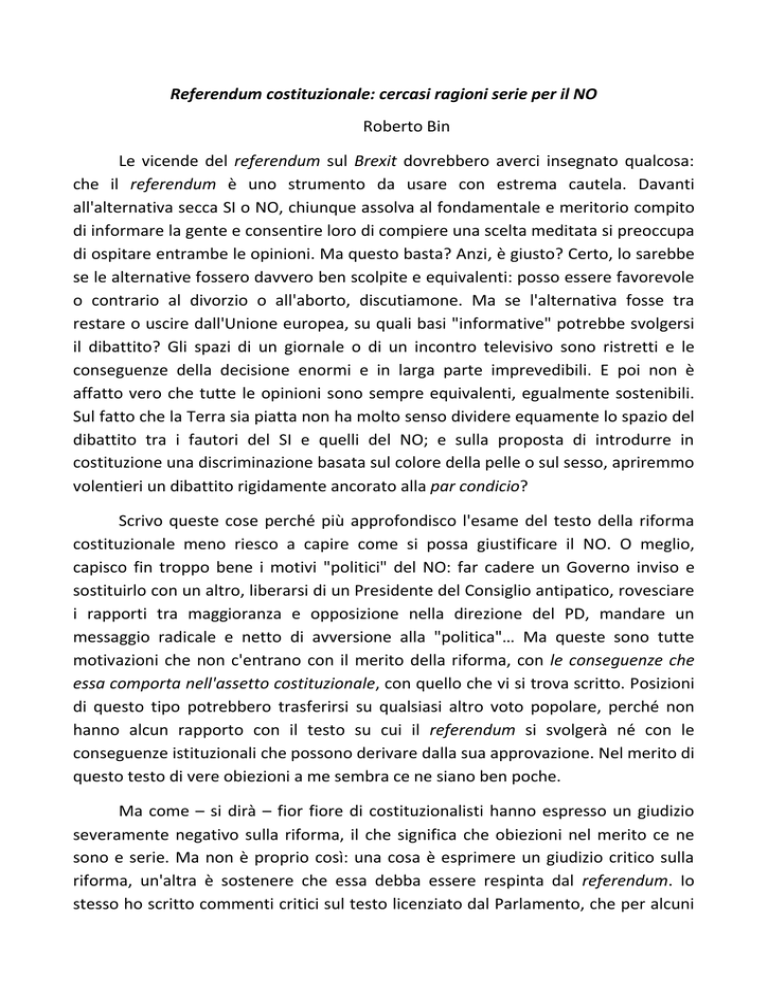 Referendum costituzionale: cercasi ragioni serie per il NO

Roberto Bin

Le vicende del referendum sul Brexit dovrebbero averci insegnato qualcosa: che il referendum è uno strumento da usare con estrema cautela. Davanti all'alternativa secca SI o NO, chiunque assolva al fondamentale e meritorio compito di informare la gente e consentire loro di compiere una scelta meditata si preoccupa di ospitare entrambe le opinioni. Ma questo basta? Anzi, è giusto? Certo, lo sarebbe se le alternative fossero davvero ben scolpite e equivalenti: posso essere favorevole o contrario al divorzio o all'aborto, discutiamone. Ma se l'alternativa fosse tra restare o uscire dall'Unione europea, su quali basi "informative" potrebbe svolgersi il dibattito? Gli spazi di un giornale o di un incontro televisivo sono ristretti e le conseguenze della decisione enormi e in larga parte imprevedibili. E poi non è affatto vero che tutte le opinioni sono sempre equivalenti, egualmente sostenibili. Sul fatto che la Terra sia piatta non ha molto senso dividere equamente lo spazio del dibattito tra i fautori del SI e quelli del NO; e sulla proposta di introdurre in costituzione una discriminazione basata sul colore della pelle o sul sesso, apriremmo volentieri un dibattito rigidamente ancorato alla par condicio?

Scrivo queste cose perché più approfondisco l'esame del testo della riforma costituzionale meno riesco a capire come si possa giustificare il NO. O meglio, capisco fin troppo bene i motivi "politici" del NO: far cadere un Governo inviso e sostituirlo con un altro, liberarsi di un Presidente del Consiglio antipatico, rovesciare i rapporti tra maggioranza e opposizione nella direzione del PD, mandare un messaggio radicale e netto di avversione alla "politica"… Ma queste sono tutte motivazioni che non c'entrano con il merito della riforma, con le conseguenze che essa comporta nell'assetto costituzionale, con quello che vi si trova scritto. Posizioni di questo tipo potrebbero trasferirsi su qualsiasi altro voto popolare, perché non hanno alcun rapporto con il testo su cui il referendum si svolgerà né con le conseguenze istituzionali che possono derivare dalla sua approvazione. Nel merito di questo testo di vere obiezioni a me sembra ce ne siano ben poche.

Ma come – si dirà – fior fiore di costituzionalisti hanno espresso un giudizio severamente negativo sulla riforma, il che significa che obiezioni nel merito ce ne sono e serie. Ma non è proprio così: una cosa è esprimere un giudizio critico sulla riforma, un'altra è sostenere che essa debba essere respinta dal referendum. Io stesso ho scritto commenti critici sul testo licenziato dal Parlamento, che per alcuni